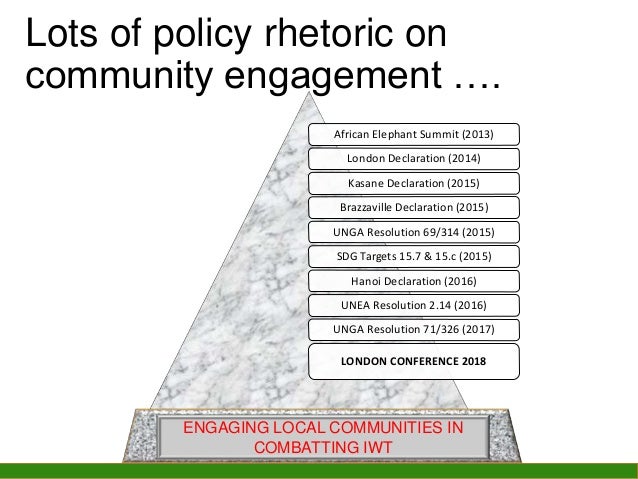 Lots of policy rhetoric on community engagement ….

African Elephant Summit (2013)

London Declaration (2014)

Kasane Declaration (2015)

Brazzaville Declaration (2015)

UNGA Resolution 69/314 (2015)

SDG Targets 15.7 & 15.c (2015)

Hanoi Declaration (2016)

UNEA Resolution 2.14 (2016)

UNGA Resolution 71/326 (2017)

LONDON CONFERENCE 2018

ENGAGING LOCAL COMMUNITIES IN COMBATTING IWT